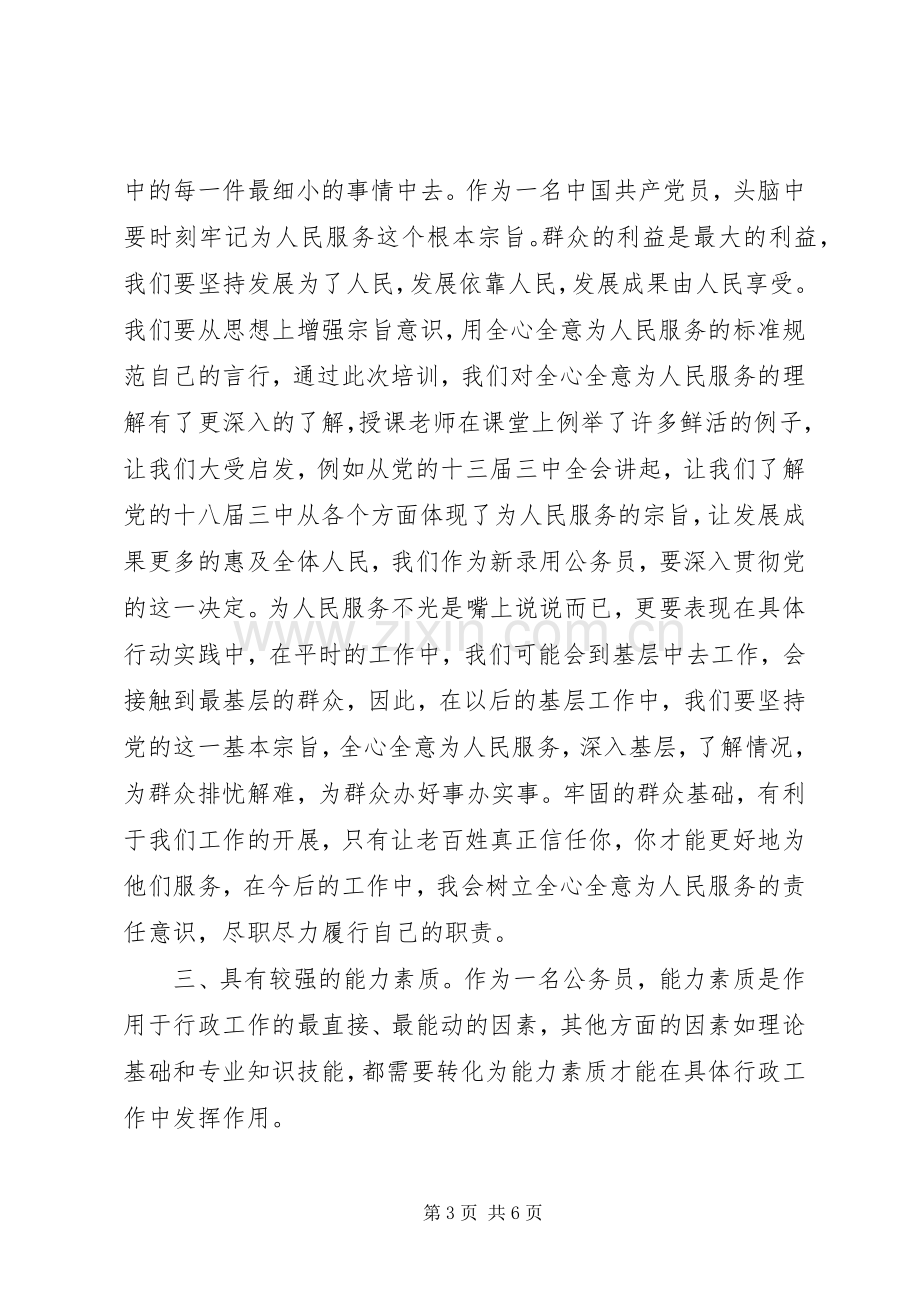 中的每一件最细小的事情中去。作为一名中国共产党员，头脑中要时刻牢记为人民服务这个根本宗旨。群众的利益是最大的利益，我们要坚持发展为了人民，发展依靠人民，发展成果由人民享受。我们要从思想上增强宗旨意识，用全心全意为人民服务的标准规范自己的言行，通过此次培训，我们对全心全意为人民服务的理解有了更深入的了解，授课老师在课堂上例举了许多鲜活的例子，让我们大受启发，例如从党的十三届三中全会讲起，让我们了解党的十八届三中从各个方面体现了为人民服务的宗旨，让发展成果更多的惠及全体人民，我们作为新录用公务员，要深入贯彻党的这一决定。为人民服务不光是嘴上说说而已，更要表现在具体行动实践中，在平时的工作中，我们可能会到基层中去工作，会接触到最基层的群众，因此，在以后的基层工作中，我们要坚持党的这一基本宗旨，全心全意为人民服务，深入基层，了解情况，为群众排忧解难，为群众办好事办实事。牢固的群众基础，有利于我们工作的开展，只有让老百姓真正信任你，你才能更好地为他们服务，在今后的工作中，我会树立全心全意为人民服务的责任意识，尽职尽力履行自己的职责。

三、具有较强的能力素质。作为一名公务员，能力素质是作用于行政工作的最直接、最能动的因素，其他方面的因素如理论基础和专业知识技能，都需要转化为能力素质才能在具体行政工作中发挥作用。

第3页 共6页

www.zixin.com.cn